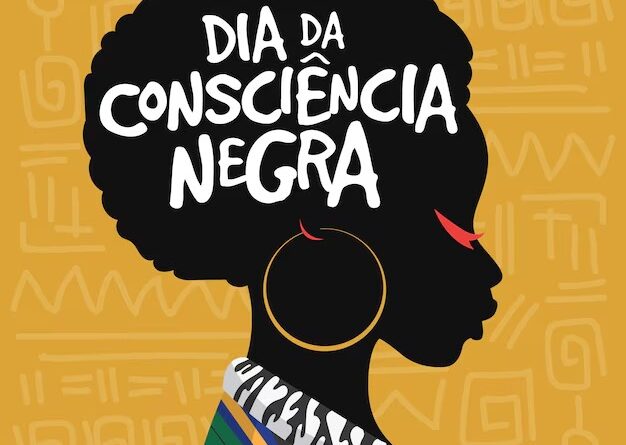 DIA DA CONSCIÊNCIA NEGRA